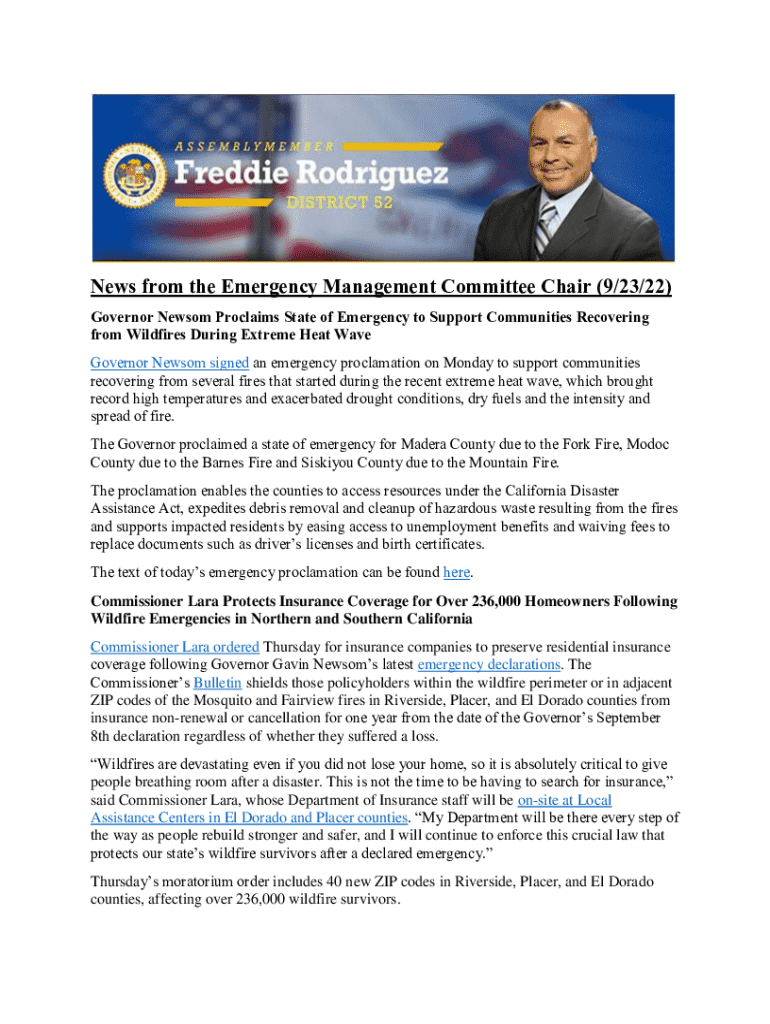 ASSEMBLYMEMBER
Freddie Rodriguez
DISTRICT 52

News from the Emergency Management Committee Chair (9/23/22)

Governor Newsom Proclaims State of Emergency to Support Communities Recovering from Wildfires During Extreme Heat Wave

Governor Newsom signed an emergency proclamation on Monday to support communities recovering from several fires that started during the recent extreme heat wave, which brought record high temperatures and exacerbated drought conditions, dry fuels and the intensity and spread of fire.

The Governor proclaimed a state of emergency for Madera County due to the Fork Fire, Modoc County due to the Barnes Fire and Siskiyou County due to the Mountain Fire.

The proclamation enables the counties to access resources under the California Disaster Assistance Act, expedites debris removal and cleanup of hazardous waste resulting from the fires and supports impacted residents by easing access to unemployment benefits and waiving fees to replace documents such as driver's licenses and birth certificates.

The text of today's emergency proclamation can be found here.

Commissioner Lara Protects Insurance Coverage for Over 236,000 Homeowners Following Wildfire Emergencies in Northern and Southern California

Commissioner Lara ordered Thursday for insurance companies to preserve residential insurance coverage following Governor Gavin Newsom's latest emergency declarations. The Commissioner's Bulletin shields those policyholders within the wildfire perimeter or in adjacent ZIP codes of the Mosquito and Fairview fires in Riverside, Placer, and El Dorado counties from insurance non-renewal or cancellation for one year from the date of the Governor's September 8th declaration regardless of whether they suffered a loss.

"Wildfires are devastating even if you did not lose your home, so it is absolutely critical to give people breathing room after a disaster. This is not the time to be having to search for insurance," said Commissioner Lara, whose Department of Insurance staff will be on-site at Local Assistance Centers in El Dorado and Placer counties. "My Department will be there every step of the way as people rebuild stronger and safer, and I will continue to enforce this crucial law that protects our state's wildfire survivors after a declared emergency."

Thursday's moratorium order includes 40 new ZIP codes in Riverside, Placer, and El Dorado counties, affecting over 236,000 wildfire survivors.